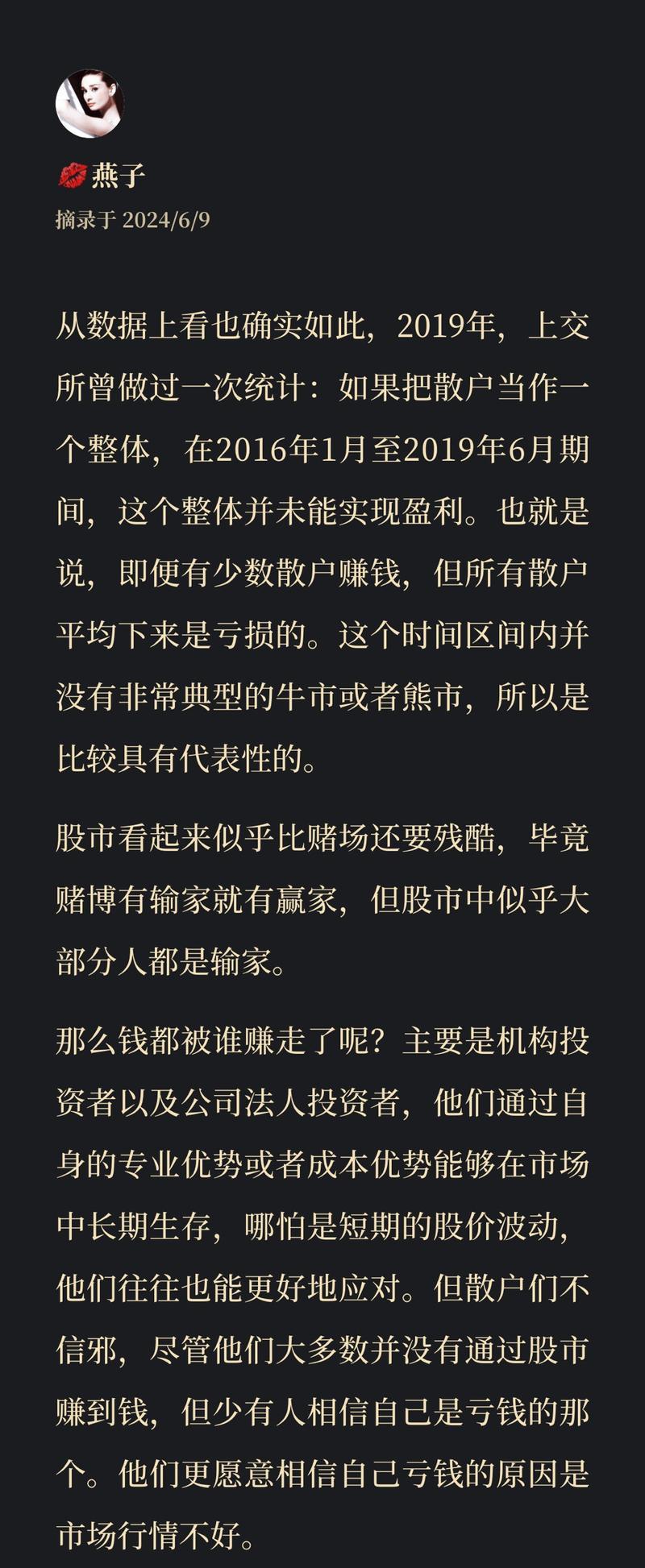 💋燕子
摘录于 2024/6/9

从数据上看也确实如此，2019年，上交所曾做过一次统计：如果把散户当作一个整体，在2016年1月至2019年6月期间，这个整体并未能实现盈利。也就是说，即便有少数散户赚钱，但所有散户平均下来是亏损的。这个时间区间内并没有非常典型的牛市或者熊市，所以是比较具有代表性的。

股市看起来似乎比赌场还要残酷，毕竟赌博有输家就有赢家，但股市中似乎大部分人都是输家。

那么钱都被谁赚走了呢？主要是机构投资者以及公司法人投资者，他们通过自身的专业优势或者成本优势能够在市场中长期生存，哪怕是短期的股价波动，他们往往也能更好地应对。但散户们不信邪，尽管他们大多数并没有通过股市赚到钱，但少有人相信自己是亏钱的那个。他们更愿意相信自己亏钱的原因是市场行情不好。